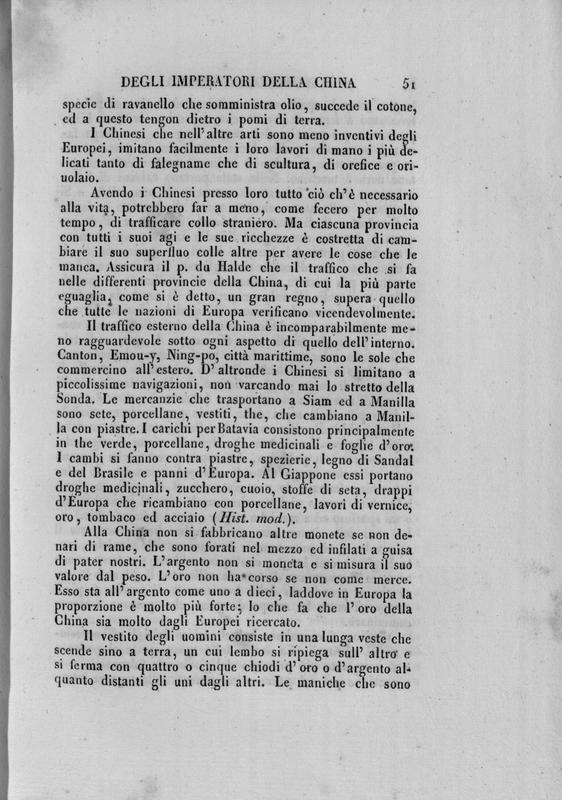 DEGLI IMPERATORI DELLA CHINA 51

specie di ravanello che somministra olio, succede il cotone, ed a questo tengon dietro i pomi di terra.

I Chinesi che nell'altre arti sono meno inventivi degli Europei, imitano facilmente i loro lavori di mano i più delicati tanto di falegname che di scultura, di orefice e oriuolaio.

Avendo i Chinesi presso loro tutto ciò ch'è necessario alla vita, potrebbero far a meno, come fecero per molto tempo, di trafficare collo straniero. Ma ciascuna provincia con tutti i suoi agi e le sue ricchezze è costretta di cambiare il suo superfluo colle altre per avere le cose che le manca. Assicura il p. du Halde che il traffico che si fa nelle differenti provincie della China, di cui la più parte eguaglia, come si è detto, un gran regno, supera quello che tutte le nazioni di Europa verificano vicendevolmente.

Il traffico esterno della China è incomparabilmente meno ragguardevole sotto ogni aspetto di quello dell'interno. Canton, Emou-y, Ning-po, città marittime, sono le sole che commercino all'estero. D'altronde i Chinesi si limitano a piccolissime navigazioni, non varcando mai lo stretto della Sonda. Le mercanzie che trasportano a Siam ed a Manilla sono sete, porcellane, vestiti, the, che cambiano a Manilla con piastre. I carichi per Batavia consistono principalmente in the verde, porcellane, droghe medicinali e foglie d'oro. I cambi si fanno contra piastre, spezierie, legno di Sandal e del Brasile e panni d'Europa. Al Giappone essi portano droghe medicinali, zucchero, cuoio, stoffe di seta, drappi d'Europa che ricambiano con porcellane, lavori di vernice, oro, tombaco ed acciaio (Hist. mod.).

Alla China non si fabbricano altre monete se non denari di rame, che sono forati nel mezzo ed infilati a guisa di pater nostri. L'argento non si moneta e si misura il suo valore dal peso. L'oro non ha corso se non come merce. Esso sta all'argento come uno a dieci, laddove in Europa la proporzione è molto più forte; lo che fa che l'oro della China sia molto dagli Europei ricercato.

Il vestito degli uomini consiste in una lunga veste che scende sino a terra, un cui lembo si ripiega sull'altro e si ferma con quattro o cinque chiodi d'oro o d'argento alquanto distanti gli uni dagli altri. Le maniche che sono